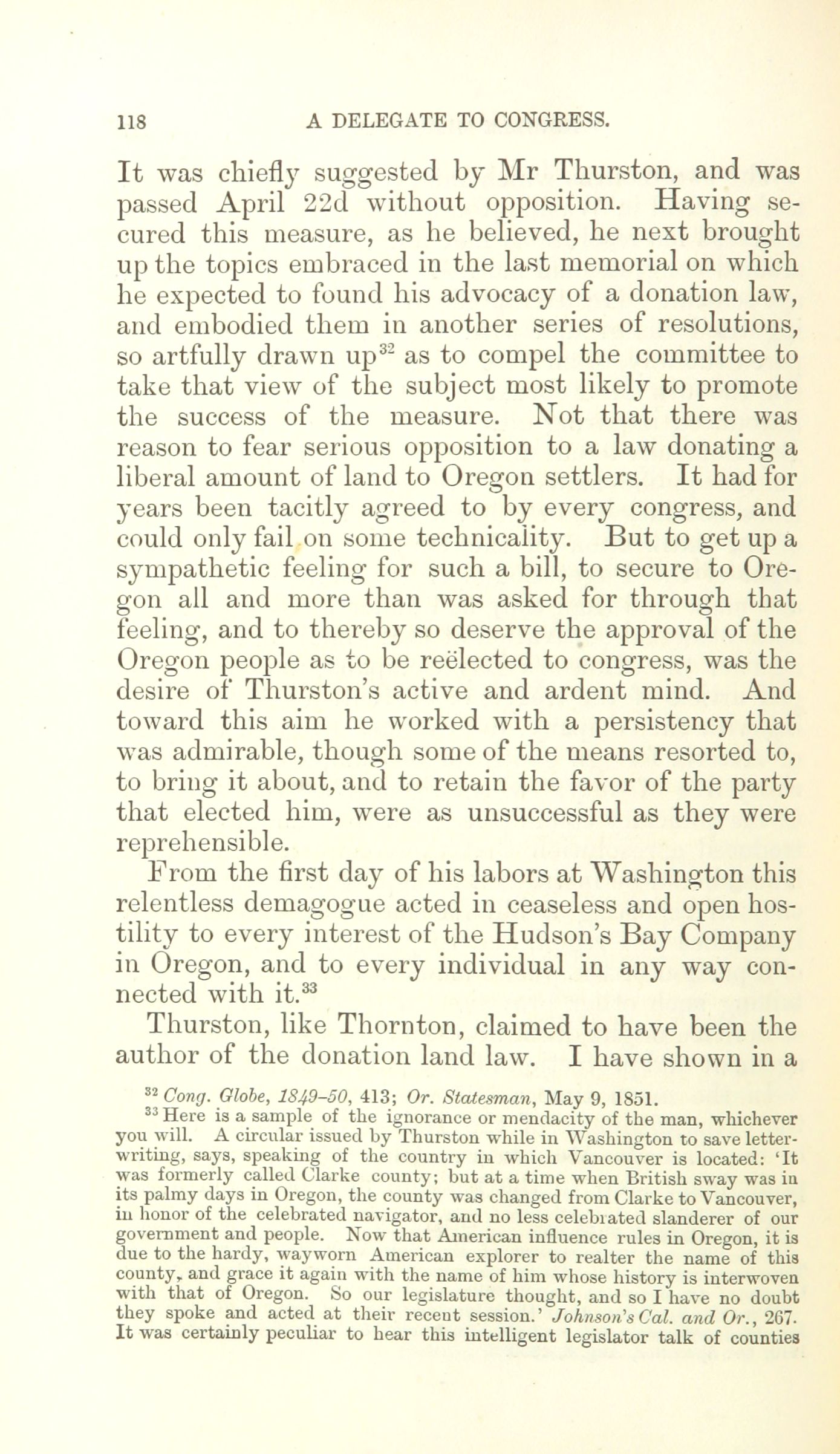 118 A DELEGATE TO CONGRESS.

It was chiefly suggested by Mr Thurston, and was passed April 22d without opposition. Having secured this measure, as he believed, he next brought up the topics embraced in the last memorial on which he expected to found his advocacy of a donation law, and embodied them in another series of resolutions, so artfully drawn up$^{32}$ as to compel the committee to take that view of the subject most likely to promote the success of the measure. Not that there was reason to fear serious opposition to a law donating a liberal amount of land to Oregon settlers. It had for years been tacitly agreed to by every congress, and could only fail on some technicality. But to get up a sympathetic feeling for such a bill, to secure to Oregon all and more than was asked for through that feeling, and to thereby so deserve the approval of the Oregon people as to be reëlected to congress, was the desire of Thurston's active and ardent mind. And toward this aim he worked with a persistency that was admirable, though some of the means resorted to, to bring it about, and to retain the favor of the party that elected him, were as unsuccessful as they were reprehensible.

From the first day of his labors at Washington this relentless demagogue acted in ceaseless and open hostility to every interest of the Hudson's Bay Company in Oregon, and to every individual in any way connected with it.$^{33}$

Thurston, like Thornton, claimed to have been the author of the donation land law. I have shown in a

$^{32}$ Cong. Globe, 1849–50, 413; Or. Statesman, May 9, 1851.

$^{33}$ Here is a sample of the ignorance or mendacity of the man, whichever you will. A circular issued by Thurston while in Washington to save letter-writing, says, speaking of the country in which Vancouver is located: 'It was formerly called Clarke county; but at a time when British sway was in its palmy days in Oregon, the county was changed from Clarke to Vancouver, in honor of the celebrated navigator, and no less celebrated slanderer of our government and people. Now that American influence rules in Oregon, it is due to the hardy, wayworn American explorer to realter the name of this county, and grace it again with the name of him whose history is interwoven with that of Oregon. So our legislature thought, and so I have no doubt they spoke and acted at their recent session.' Johnson's Cal. and Or., 267. It was certainly peculiar to hear this intelligent legislator talk of counties